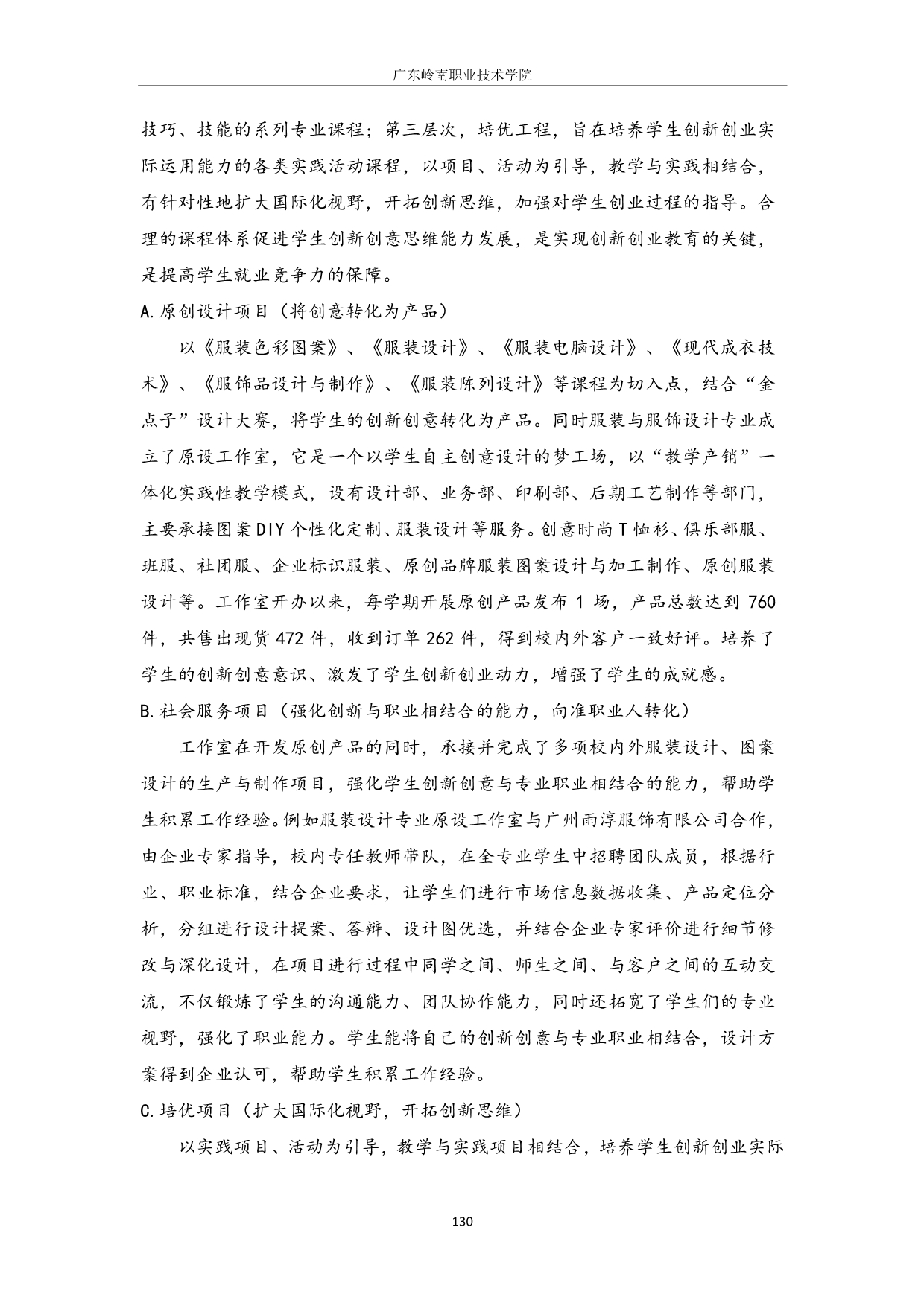 广东岭南职业技术学院

技巧、技能的系列专业课程；第三层次，培优工程，旨在培养学生创新创业实际运用能力的各类实践活动课程，以项目、活动为引导，教学与实践相结合，有针对性地扩大国际化视野，开拓创新思维，加强对学生创业过程的指导。合理的课程体系促进学生创新创意思维能力发展，是实现创新创业教育的关键，是提高学生就业竞争力的保障。

A.原创设计项目（将创意转化为产品）

以《服装色彩图案》、《服装设计》、《服装电脑设计》、《现代成衣技术》、《服饰品设计与制作》、《服装陈列设计》等课程为切入点，结合“金点子”设计大赛，将学生的创新创意转化为产品。同时服装与服饰设计专业成立了原设工作室，它是一个以学生自主创意设计的梦工场，以“教学产销”一体化实践性教学模式，设有设计部、业务部、印刷部、后期工艺制作等部门，主要承接图案DIY个性化定制、服装设计等服务。创意时尚T恤衫、俱乐部服、班服、社团服、企业标识服装、原创品牌服装图案设计与加工制作、原创服装设计等。工作室开办以来，每学期开展原创产品发布1场，产品总数达到760件，共售出现货472件，收到订单262件，得到校内外客户一致好评。培养了学生的创新创意意识、激发了学生创新创业动力，增强了学生的成就感。

B.社会服务项目（强化创新与职业相结合的能力，向准职业人转化）

工作室在开发原创产品的同时，承接并完成了多项校内外服装设计、图案设计的生产与制作项目，强化学生创新创意与专业职业相结合的能力，帮助学生积累工作经验。例如服装设计专业原设工作室与广州雨淳服饰有限公司合作，由企业专家指导，校内专任教师带队，在全专业学生中招聘团队成员，根据行业、职业标准，结合企业要求，让学生们进行市场信息数据收集、产品定位分析，分组进行设计提案、答辩、设计图优选，并结合企业专家评价进行细节修改与深化设计，在项目进行过程中同学之间、师生之间、与客户之间的互动交流，不仅锻炼了学生的沟通能力、团队协作能力，同时还拓宽了学生们的专业视野，强化了职业能力。学生能将自己的创新创意与专业职业相结合，设计方案得到企业认可，帮助学生积累工作经验。

C.培优项目（扩大国际化视野，开拓创新思维）

以实践项目、活动为引导，教学与实践项目相结合，培养学生创新创业实际

130